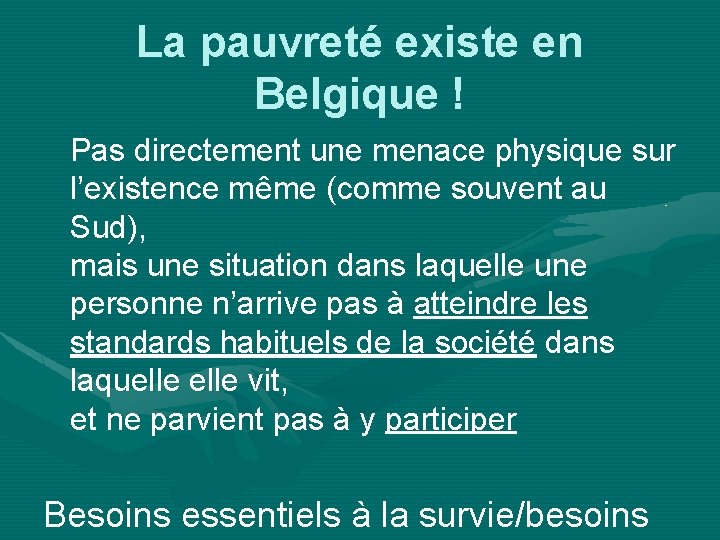 La pauvreté existe en Belgique !

Pas directement une menace physique sur l’existence même (comme souvent au Sud),
mais une situation dans laquelle une personne n’arrive pas à atteindre les standards habituels de la société dans laquelle elle vit,
et ne parvient pas à y participer

Besoins essentiels à la survie/besoins